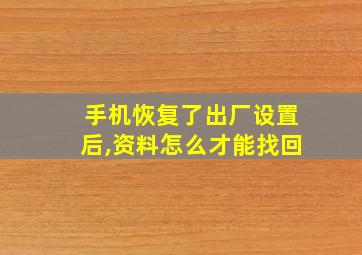 手机恢复了出厂设置后,资料怎么才能找回